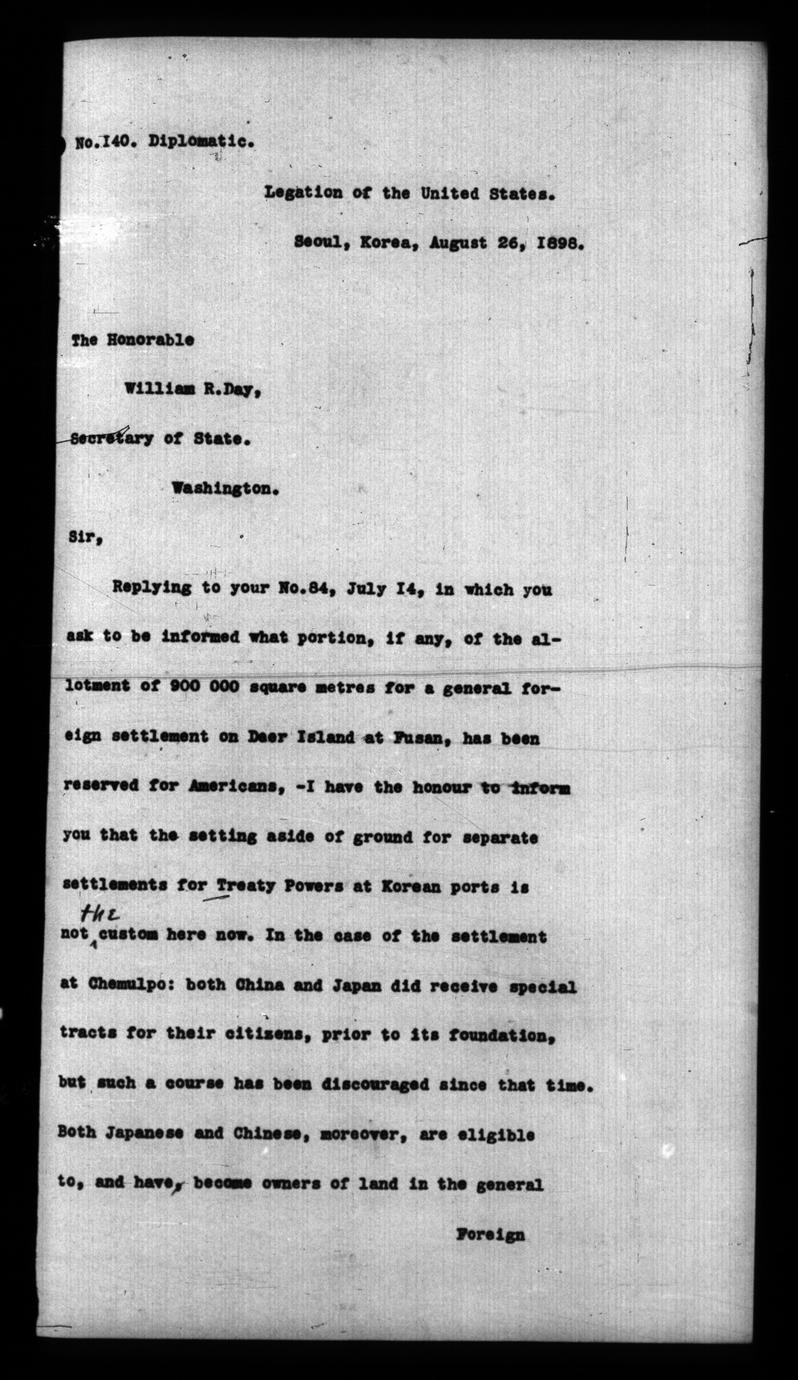 No.140. Diplomatic.

Legation of the United States.

Seoul, Korea, August 26, 1898.

The Honorable

William R.Day,

Secretary of State.

Washington.

Sir,

Replying to your No.84, July 14, in which you ask to be informed what portion, if any, of the allotment of 900 000 square metres for a general foreign settlement on Deer Island at Fusan, has been reserved for Americans, -I have the honour to inform you that the setting aside of ground for separate settlements for Treaty Powers at Korean ports is not the custom here now. In the case of the settlement at Chemulpo: both China and Japan did receive special tracts for their citizens, prior to its foundation, but such a course has been discouraged since that time. Both Japanese and Chinese, moreover, are eligible to, and have, become owners of land in the general

Foreign